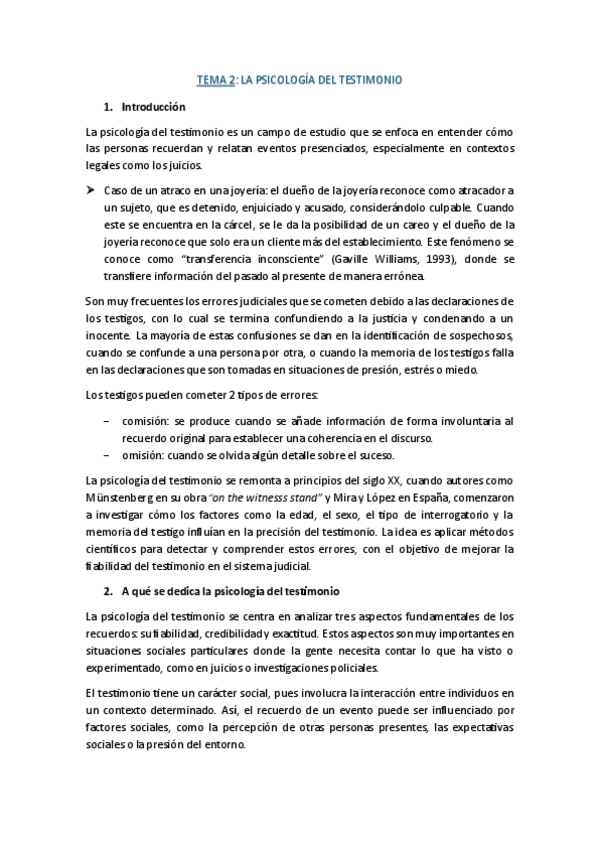 TEMA 2: LA PSICOLOGÍA DEL TESTIMONIO

1. Introducción

La psicología del testimonio es un campo de estudio que se enfoca en entender cómo las personas recuerdan y relatan eventos presenciados, especialmente en contextos legales como los juicios.

➤ Caso de un atraco en una joyería: el dueño de la joyería reconoce como atracador a un sujeto, que es detenido, enjuiciado y acusado, considerándolo culpable. Cuando este se encuentra en la cárcel, se le da la posibilidad de un careo y el dueño de la joyería reconoce que solo era un cliente más del establecimiento. Este fenómeno se conoce como "transferencia inconsciente" (Gaville Williams, 1993), donde se transfiere información del pasado al presente de manera errónea.

Son muy frecuentes los errores judiciales que se cometen debido a las declaraciones de los testigos, con lo cual se termina confundiendo a la justicia y condenando a un inocente. La mayoría de estas confusiones se dan en la identificación de sospechosos, cuando se confunde a una persona por otra, o cuando la memoria de los testigos falla en las declaraciones que son tomadas en situaciones de presión, estrés o miedo.

Los testigos pueden cometer 2 tipos de errores:

– comisión: se produce cuando se añade información de forma involuntaria al recuerdo original para establecer una coherencia en el discurso.
– omisión: cuando se olvida algún detalle sobre el suceso.

La psicología del testimonio se remonta a principios del siglo XX, cuando autores como Münstenberg en su obra "on the witnesss stand" y Mira y López en España, comenzaron a investigar cómo los factores como la edad, el sexo, el tipo de interrogatorio y la memoria del testigo influían en la precisión del testimonio. La idea es aplicar métodos científicos para detectar y comprender estos errores, con el objetivo de mejorar la fiabilidad del testimonio en el sistema judicial.

2. A qué se dedica la psicología del testimonio

La psicología del testimonio se centra en analizar tres aspectos fundamentales de los recuerdos: su fiabilidad, credibilidad y exactitud. Estos aspectos son muy importantes en situaciones sociales particulares donde la gente necesita contar lo que ha visto o experimentado, como en juicios o investigaciones policiales.

El testimonio tiene un carácter social, pues involucra la interacción entre individuos en un contexto determinado. Así, el recuerdo de un evento puede ser influenciado por factores sociales, como la percepción de otras personas presentes, las expectativas sociales o la presión del entorno.